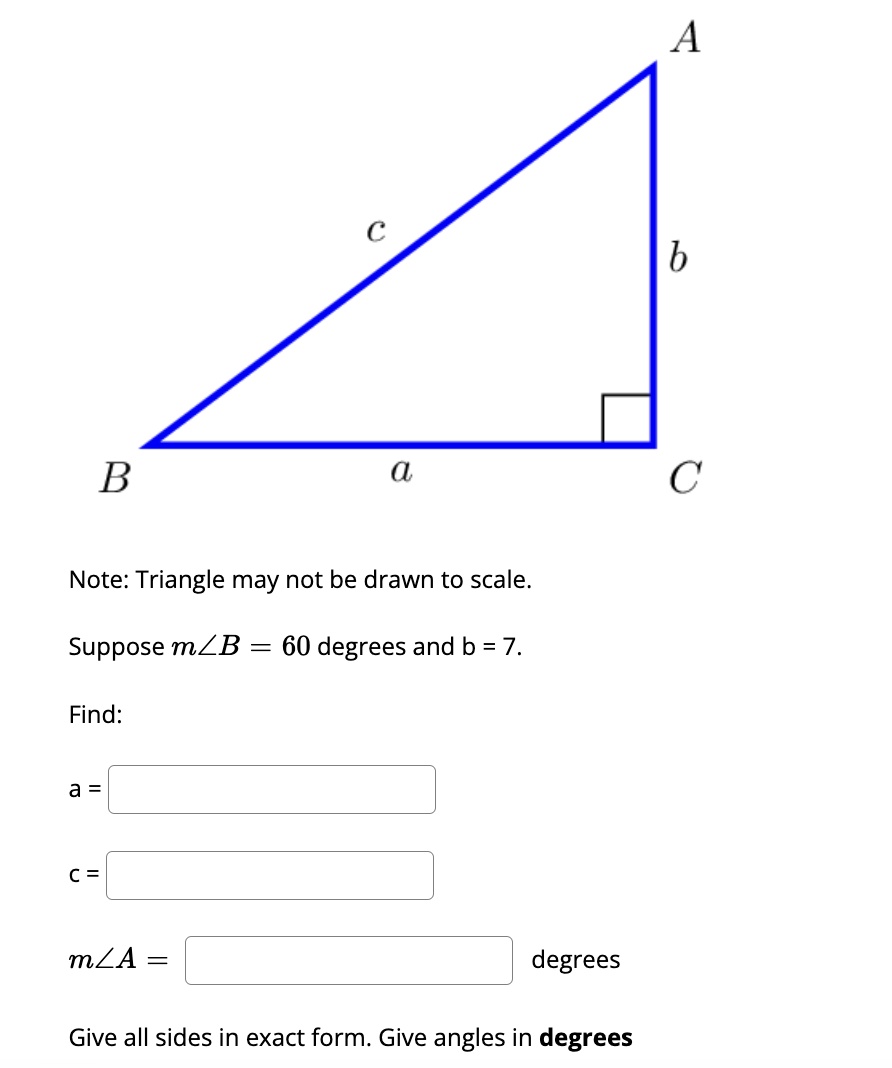 $A$

$c$

$b$

$B$

$a$

$C$

Note: Triangle may not be drawn to scale.

Suppose $m\angle B = 60$ degrees and b = 7.

Find:

a =

c =

$m\angle A =$ degrees

Give all sides in exact form. Give angles in **degrees**